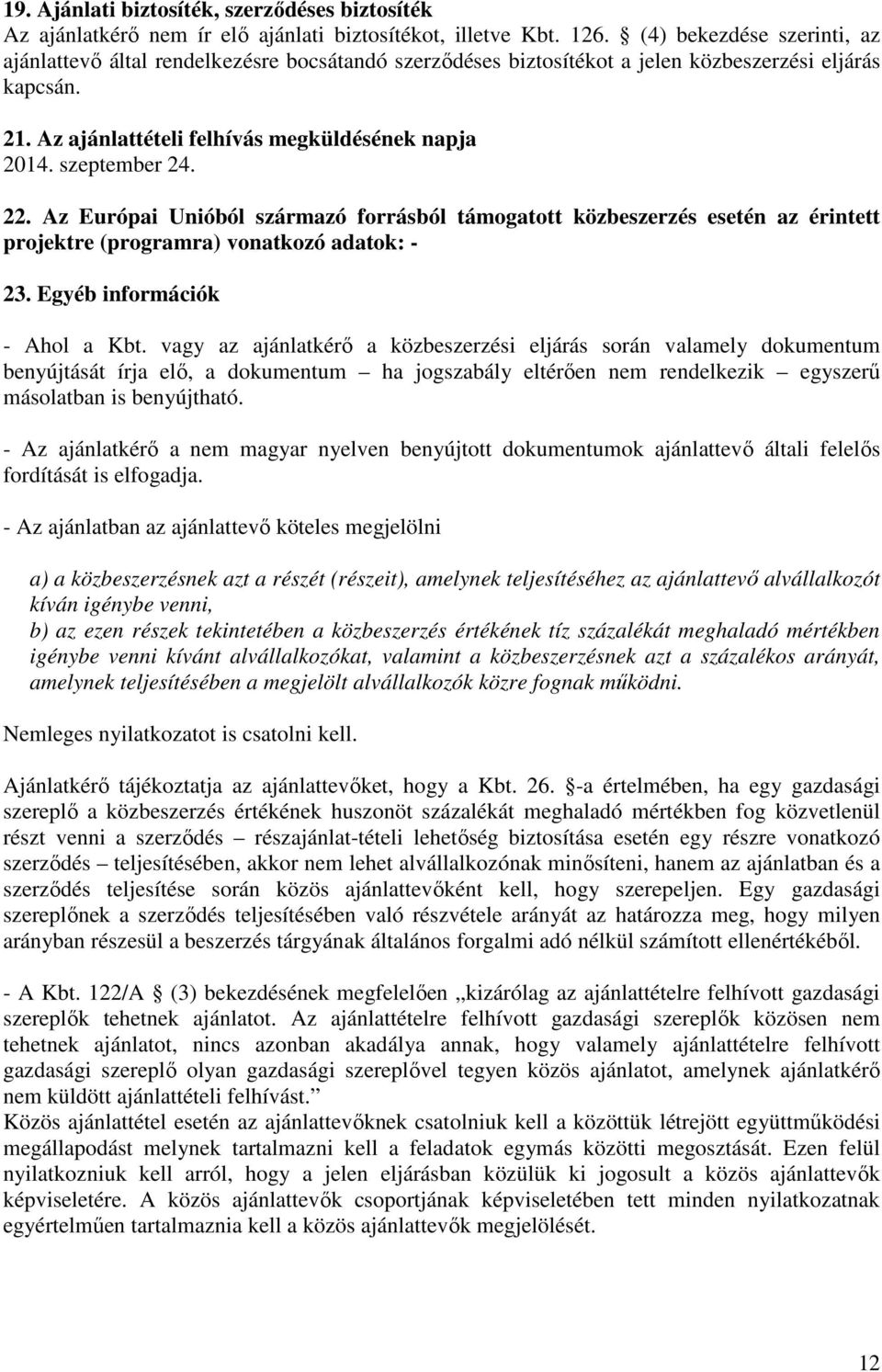 19. Ajánlati biztosíték, szerződéses biztosíték
Az ajánlatkérő nem ír elő ajánlati biztosítékot, illetve Kbt. 126. § (4) bekezdése szerinti, az ajánlattevő által rendelkezésre bocsátandó szerződéses biztosítékot a jelen közbeszerzési eljárás kapcsán.

21. Az ajánlattételi felhívás megküldésének napja
2014. szeptember 24.

22. Az Európai Unióból származó forrásból támogatott közbeszerzés esetén az érintett projektre (programra) vonatkozó adatok: -

23. Egyéb információk

- Ahol a Kbt. vagy az ajánlatkérő a közbeszerzési eljárás során valamely dokumentum benyújtását írja elő, a dokumentum – ha jogszabály eltérően nem rendelkezik – egyszerű másolatban is benyújtható.

- Az ajánlatkérő a nem magyar nyelven benyújtott dokumentumok ajánlattevő általi felelős fordítását is elfogadja.

- Az ajánlatban az ajánlattevő köteles megjelölni

a) a közbeszerzésnek azt a részét (részeit), amelynek teljesítéséhez az ajánlattevő alvállalkozót kíván igénybe venni,
b) az ezen részek tekintetében a közbeszerzés értékének tíz százalékát meghaladó mértékben igénybe venni kívánt alvállalkozókat, valamint a közbeszerzésnek azt a százalékos arányát, amelynek teljesítésében a megjelölt alvállalkozók közre fognak működni.

Nemleges nyilatkozatot is csatolni kell.

Ajánlatkérő tájékoztatja az ajánlattevőket, hogy a Kbt. 26. §-a értelmében, ha egy gazdasági szereplő a közbeszerzés értékének huszonöt százalékát meghaladó mértékben fog közvetlenül részt venni a szerződés – részajánlat-tételi lehetőség biztosítása esetén egy részre vonatkozó szerződés – teljesítésében, akkor nem lehet alvállalkozónak minősíteni, hanem az ajánlatban és a szerződés teljesítése során közös ajánlattevőként kell, hogy szerepeljen. Egy gazdasági szereplőnek a szerződés teljesítésében való részvétele arányát az határozza meg, hogy milyen arányban részesül a beszerzés tárgyának általános forgalmi adó nélkül számított ellenértékéből.

- A Kbt. 122/A § (3) bekezdésének megfelelően „kizárólag az ajánlattételre felhívott gazdasági szereplők tehetnek ajánlatot. Az ajánlattételre felhívott gazdasági szereplők közösen nem tehetnek ajánlatot, nincs azonban akadálya annak, hogy valamely ajánlattételre felhívott gazdasági szereplő olyan gazdasági szereplővel tegyen közös ajánlatot, amelynek ajánlatkérő nem küldött ajánlattételi felhívást.”
Közös ajánlattétel esetén az ajánlattevőknek csatolniuk kell a közöttük létrejött együttműködési megállapodást melynek tartalmazni kell a feladatok egymás közötti megosztását. Ezen felül nyilatkozniuk kell arról, hogy a jelen eljárásban közülük ki jogosult a közös ajánlattevők képviseletére. A közös ajánlattevők csoportjának képviseletében tett minden nyilatkozatnak egyértelműen tartalmaznia kell a közös ajánlattevők megjelölését.

12